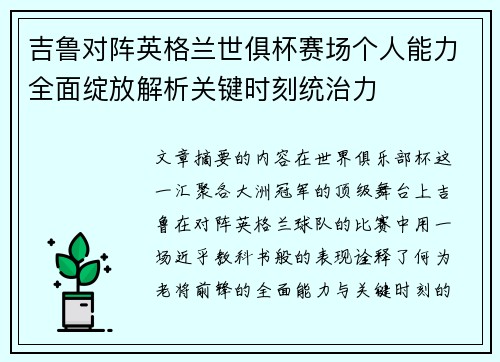 吉鲁对阵英格兰世俱杯赛场个人能力全面绽放解析关键时刻统治力

文章摘要的内容在世界俱乐部杯这一汇聚各大洲冠军的顶级舞台上吉鲁在对阵英格兰球队的比赛中用一场近乎教科书般的表现诠释了何为老将前锋的全面能力与关键时刻的